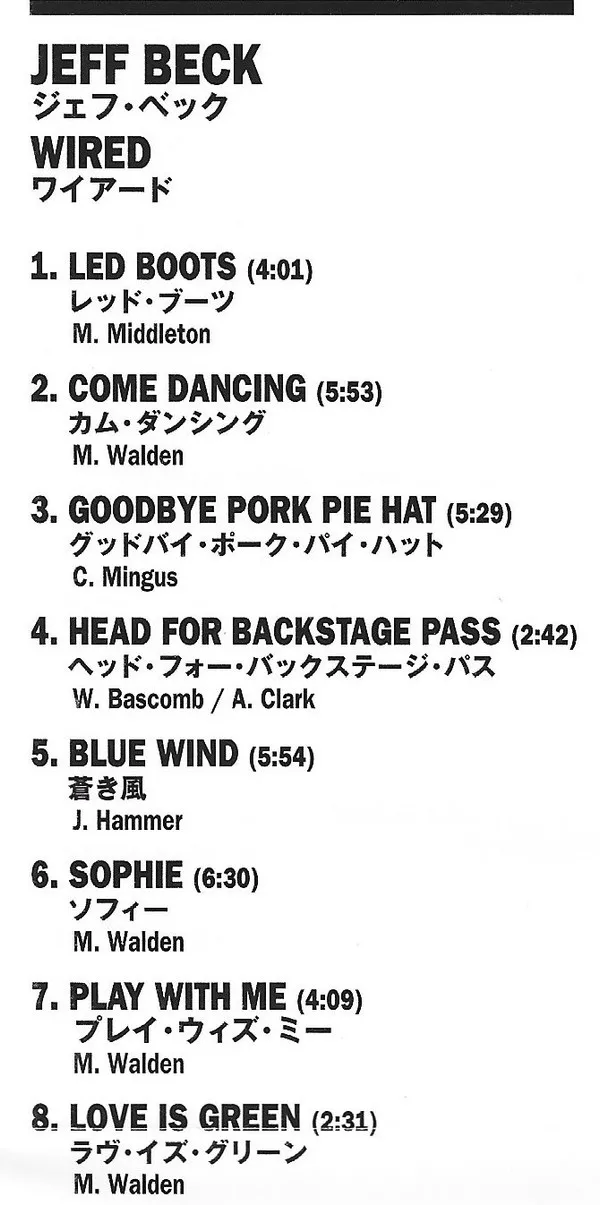 JEFF BECK
ジェフ・ベック
WIRED
ワイアード

1. LED BOOTS (4:01)
レッド・ブーツ
M. Middleton

2. COME DANCING (5:53)
カム・ダンシング
M. Walden

3. GOODBYE PORK PIE HAT (5:29)
グッドバイ・ポーク・パイ・ハット
C. Mingus

4. HEAD FOR BACKSTAGE PASS (2:42)
ヘッド・フォー・バックステージ・パス
W. Bascomb / A. Clark

5. BLUE WIND (5:54)
蒼き風
J. Hammer

6. SOPHIE (6:30)
ソフィー
M. Walden

7. PLAY WITH ME (4:09)
プレイ・ウィズ・ミー
M. Walden

8. LOVE IS GREEN (2:31)
ラヴ・イズ・グリーン
M. Walden